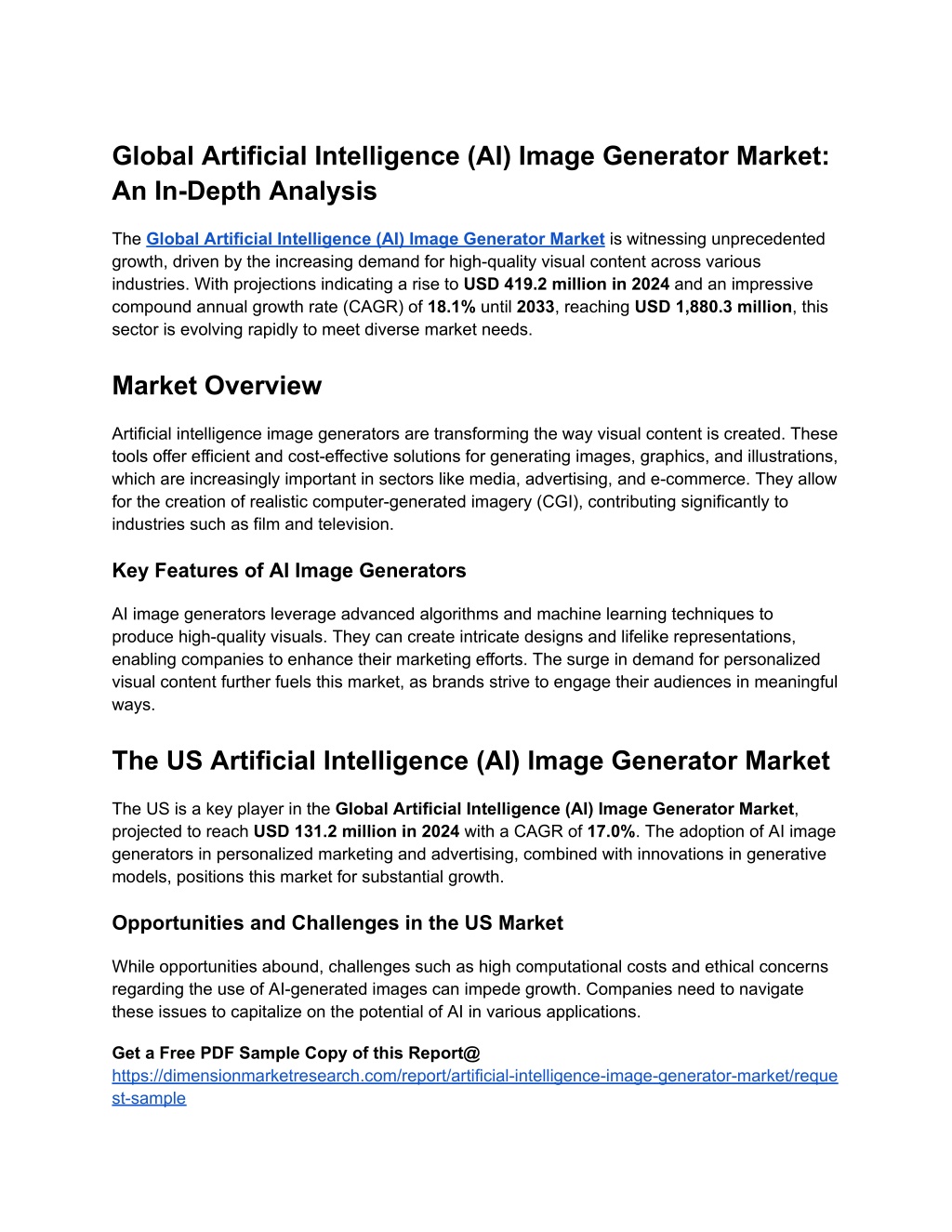 Global Artificial Intelligence (AI) Image Generator Market: An In-Depth Analysis

The Global Artificial Intelligence (AI) Image Generator Market is witnessing unprecedented growth, driven by the increasing demand for high-quality visual content across various industries. With projections indicating a rise to USD 419.2 million in 2024 and an impressive compound annual growth rate (CAGR) of 18.1% until 2033, reaching USD 1,880.3 million, this sector is evolving rapidly to meet diverse market needs.

Market Overview

Artificial intelligence image generators are transforming the way visual content is created. These tools offer efficient and cost-effective solutions for generating images, graphics, and illustrations, which are increasingly important in sectors like media, advertising, and e-commerce. They allow for the creation of realistic computer-generated imagery (CGI), contributing significantly to industries such as film and television.

Key Features of AI Image Generators

AI image generators leverage advanced algorithms and machine learning techniques to produce high-quality visuals. They can create intricate designs and lifelike representations, enabling companies to enhance their marketing efforts. The surge in demand for personalized visual content further fuels this market, as brands strive to engage their audiences in meaningful ways.

The US Artificial Intelligence (AI) Image Generator Market

The US is a key player in the Global Artificial Intelligence (AI) Image Generator Market, projected to reach USD 131.2 million in 2024 with a CAGR of 17.0%. The adoption of AI image generators in personalized marketing and advertising, combined with innovations in generative models, positions this market for substantial growth.

Opportunities and Challenges in the US Market

While opportunities abound, challenges such as high computational costs and ethical concerns regarding the use of AI-generated images can impede growth. Companies need to navigate these issues to capitalize on the potential of AI in various applications.

Get a Free PDF Sample Copy of this Report@
https://dimensionmarketresearch.com/report/artificial-intelligence-image-generator-market/request-sample